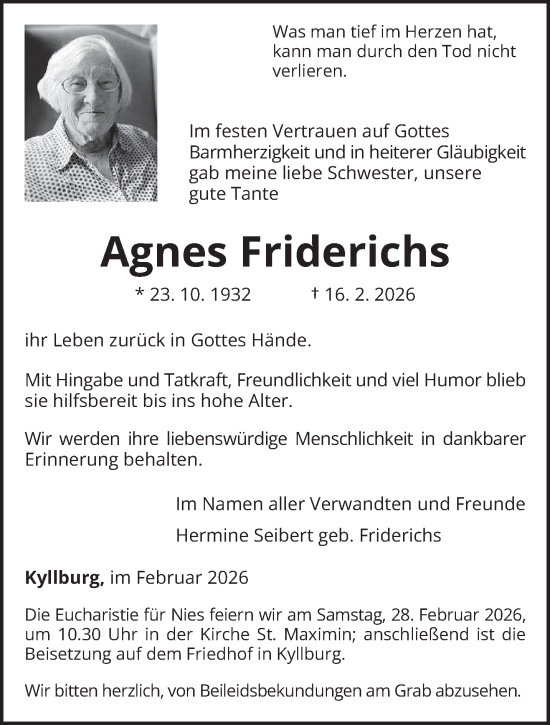 Was man tief im Herzen hat, kann man durch den Tod nicht verlieren.

Im festen Vertrauen auf Gottes Barmherzigkeit und in heiterer Gläubigkeit gab meine liebe Schwester, unsere gute Tante

Agnes Friderichs

* 23. 10. 1932 † 16. 2. 2026

ihr Leben zurück in Gottes Hände.

Mit Hingabe und Tatkraft, Freundlichkeit und viel Humor blieb sie hilfsbereit bis ins hohe Alter.

Wir werden ihre liebenswürdige Menschlichkeit in dankbarer Erinnerung behalten.

Im Namen aller Verwandten und Freunde

Hermine Seibert geb. Friderichs

Kyllburg, im Februar 2026

Die Eucharistie für Nies feiern wir am Samstag, 28. Februar 2026, um 10.30 Uhr in der Kirche St. Maximin; anschließend ist die Beisetzung auf dem Friedhof in Kyllburg.

Wir bitten herzlich, von Beileidsbekundungen am Grab abzusehen.